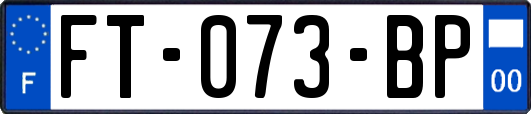 F

FT-073-BP

00